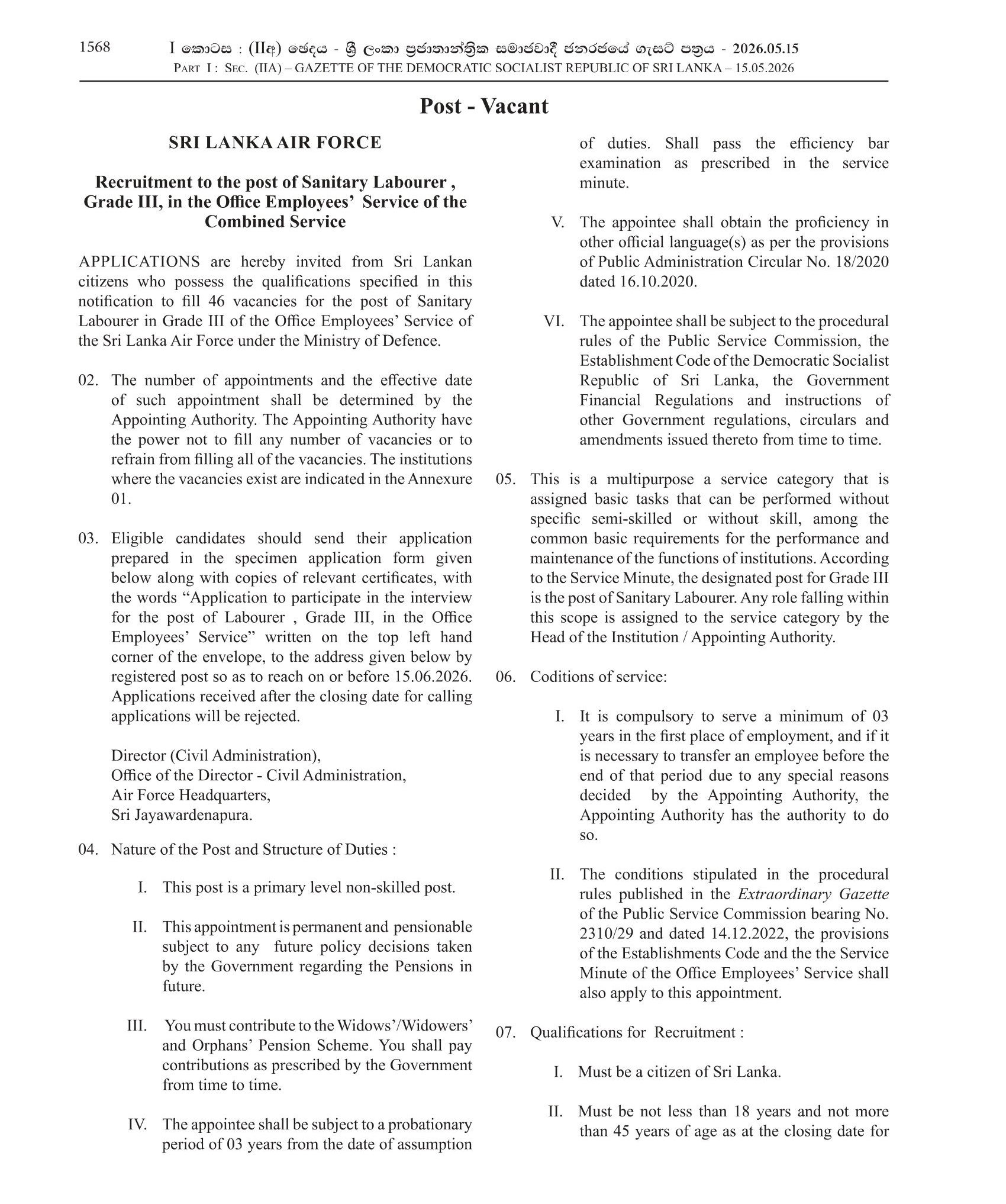 1568 I කොටස : (IIඅ) ඡෙදය - ශ්‍රී ලංකා ප්‍රජාතාන්ත්‍රික සමාජවාදී ජනරජයේ ගැසට් පත්‍රය - 2026.05.15
PART I : SEC. (IIA) – GAZETTE OF THE DEMOCRATIC SOCIALIST REPUBLIC OF SRI LANKA – 15.05.2026

Post - Vacant

SRI LANKA AIR FORCE

Recruitment to the post of Sanitary Labourer , Grade III, in the Office Employees' Service of the Combined Service

APPLICATIONS are hereby invited from Sri Lankan citizens who possess the qualifications specified in this notification to fill 46 vacancies for the post of Sanitary Labourer in Grade III of the Office Employees' Service of the Sri Lanka Air Force under the Ministry of Defence.

02. The number of appointments and the effective date of such appointment shall be determined by the Appointing Authority. The Appointing Authority have the power not to fill any number of vacancies or to refrain from filling all of the vacancies. The institutions where the vacancies exist are indicated in the Annexure 01.

03. Eligible candidates should send their application prepared in the specimen application form given below along with copies of relevant certificates, with the words "Application to participate in the interview for the post of Labourer , Grade III, in the Office Employees' Service" written on the top left hand corner of the envelope, to the address given below by registered post so as to reach on or before 15.06.2026. Applications received after the closing date for calling applications will be rejected.

Director (Civil Administration),
Office of the Director - Civil Administration,
Air Force Headquarters,
Sri Jayawardenapura.

04. Nature of the Post and Structure of Duties :

I. This post is a primary level non-skilled post.

II. This appointment is permanent and pensionable subject to any future policy decisions taken by the Government regarding the Pensions in future.

III. You must contribute to the Widows'/Widowers' and Orphans' Pension Scheme. You shall pay contributions as prescribed by the Government from time to time.

IV. The appointee shall be subject to a probationary period of 03 years from the date of assumption of duties. Shall pass the efficiency bar examination as prescribed in the service minute.

V. The appointee shall obtain the proficiency in other official language(s) as per the provisions of Public Administration Circular No. 18/2020 dated 16.10.2020.

VI. The appointee shall be subject to the procedural rules of the Public Service Commission, the Establishment Code of the Democratic Socialist Republic of Sri Lanka, the Government Financial Regulations and instructions of other Government regulations, circulars and amendments issued thereto from time to time.

05. This is a multipurpose a service category that is assigned basic tasks that can be performed without specific semi-skilled or without skill, among the common basic requirements for the performance and maintenance of the functions of institutions. According to the Service Minute, the designated post for Grade III is the post of Sanitary Labourer. Any role falling within this scope is assigned to the service category by the Head of the Institution / Appointing Authority.

06. Coditions of service:

I. It is compulsory to serve a minimum of 03 years in the first place of employment, and if it is necessary to transfer an employee before the end of that period due to any special reasons decided by the Appointing Authority, the Appointing Authority has the authority to do so.

II. The conditions stipulated in the procedural rules published in the Extraordinary Gazette of the Public Service Commission bearing No. 2310/29 and dated 14.12.2022, the provisions of the Establishments Code and the the Service Minute of the Office Employees' Service shall also apply to this appointment.

07. Qualifications for Recruitment :

I. Must be a citizen of Sri Lanka.

II. Must be not less than 18 years and not more than 45 years of age as at the closing date for